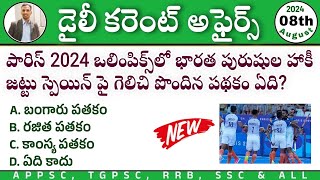 డైలీ కరెంట్ అఫైర్స్

2024
08th
August

పారిస్ 2024 ఒలింపిక్స్‌లో భారత పురుషుల హాకీ జట్టు స్పెయిన్ పై గెలిచి పొందిన పథకం ఏది?

A. బంగారు పతకం
B. రజిత పతకం
C. కాంస్య పతకం
D. ఏది కాదు

NEW

APPSC, TGPSC, RRB, SSC & ALL